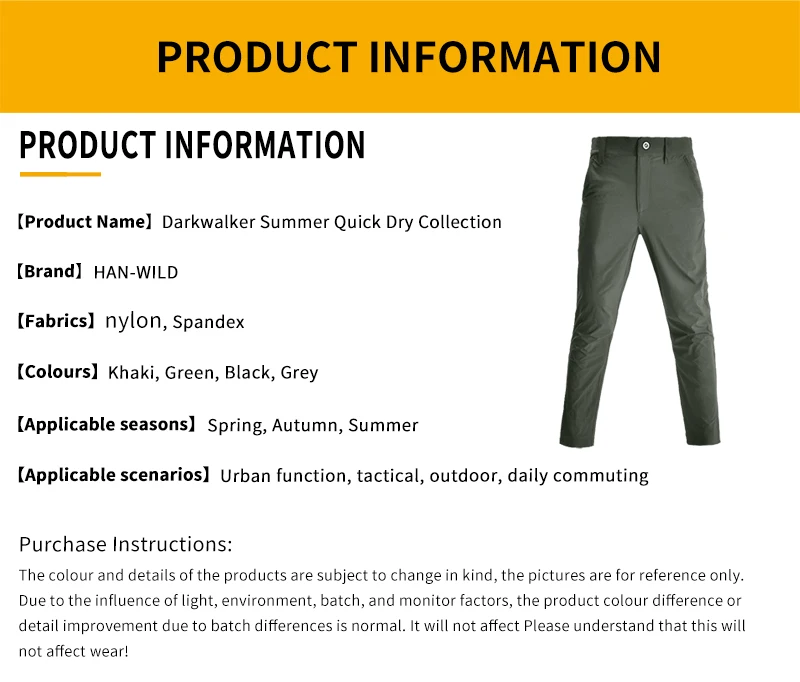 PRODUCT INFORMATION

PRODUCT INFORMATION

【Product Name】Darkwalker Summer Quick Dry Collection

【Brand】HAN-WILD

【Fabrics】nylon, Spandex

【Colours】Khaki, Green, Black, Grey

【Applicable seasons】Spring, Autumn, Summer

【Applicable scenarios】Urban function, tactical, outdoor, daily commuting

Purchase Instructions:

The colour and details of the products are subject to change in kind, the pictures are for reference only. Due to the influence of light, environment, batch, and monitor factors, the product colour difference or detail improvement due to batch differences is normal. It will not affect Please understand that this will not affect wear!